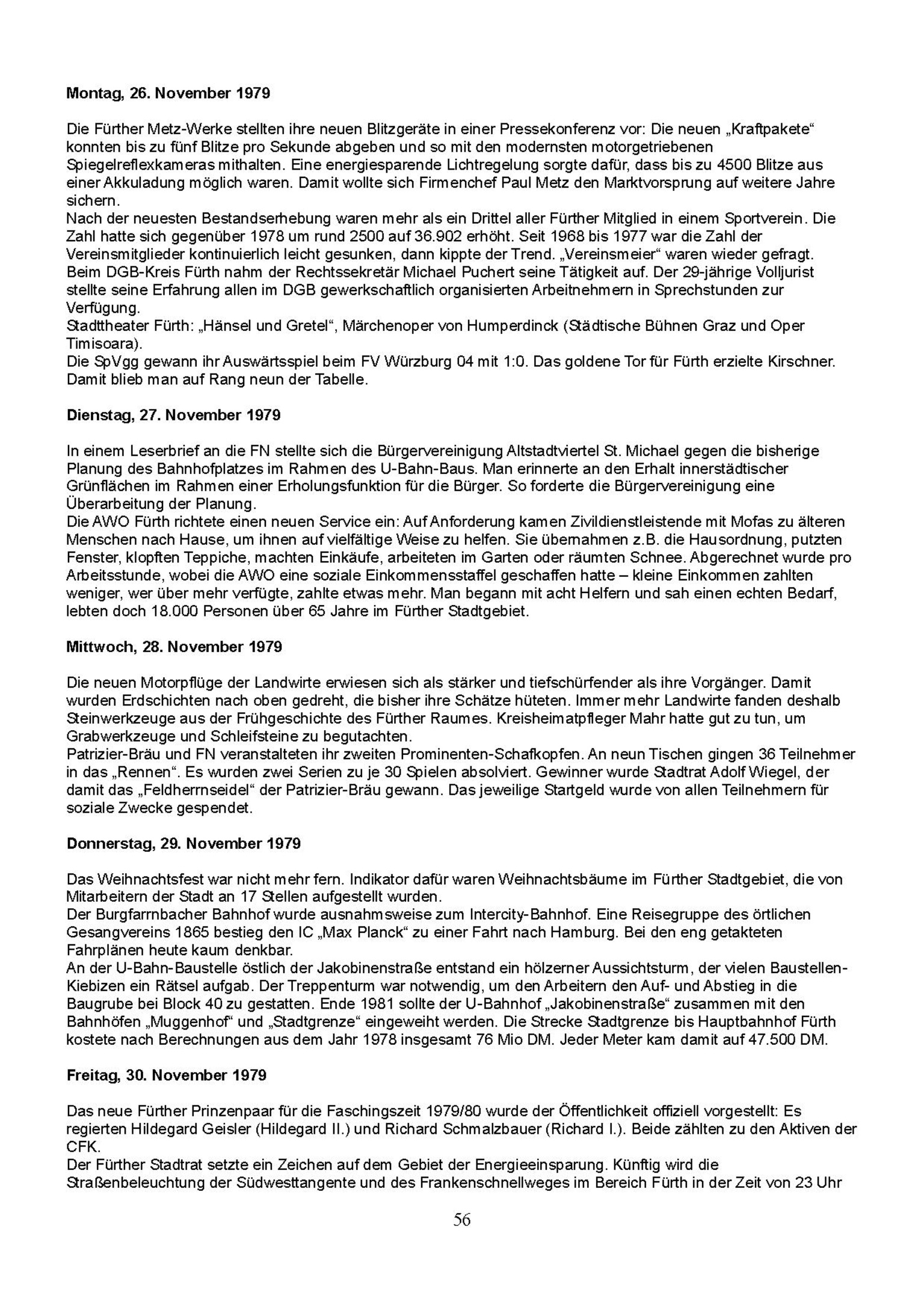 Montag, 26. November 1979

Die Fürther Metz-Werke stellten ihre neuen Blitzgeräte in einer Pressekonferenz vor: Die neuen „Kraftpakete“ konnten bis zu fünf Blitze pro Sekunde abgeben und so mit den modernsten motorgetriebenen Spiegelreflexkameras mithalten. Eine energiesparende Lichtregelung sorgte dafür, dass bis zu 4500 Blitze aus einer Akkuladung möglich waren. Damit wollte sich Firmenchef Paul Metz den Marktvorsprung auf weitere Jahre sichern.
Nach der neuesten Bestandserhebung waren mehr als ein Drittel aller Fürther Mitglied in einem Sportverein. Die Zahl hatte sich gegenüber 1978 um rund 2500 auf 36.902 erhöht. Seit 1968 bis 1977 war die Zahl der Vereinsmitglieder kontinuierlich leicht gesunken, dann kippte der Trend. „Vereinsmeier“ waren wieder gefragt.
Beim DGB-Kreis Fürth nahm der Rechtssekretär Michael Puchert seine Tätigkeit auf. Der 29-jährige Volljurist stellte seine Erfahrung allen im DGB gewerkschaftlich organisierten Arbeitnehmern in Sprechstunden zur Verfügung.
Stadttheater Fürth: „Hänsel und Gretel“, Märchenoper von Humperdinck (Städtische Bühnen Graz und Oper Timisoara).
Die SpVgg gewann ihr Auswärtsspiel beim FV Würzburg 04 mit 1:0. Das goldene Tor für Fürth erzielte Kirschner. Damit blieb man auf Rang neun der Tabelle.

Dienstag, 27. November 1979

In einem Leserbrief an die FN stellte sich die Bürgervereinigung Altstadtviertel St. Michael gegen die bisherige Planung des Bahnhofplatzes im Rahmen des U-Bahn-Baus. Man erinnerte an den Erhalt innerstädtischer Grünflächen im Rahmen einer Erholungsfunktion für die Bürger. So forderte die Bürgervereinigung eine Überarbeitung der Planung.
Die AWO Fürth richtete einen neuen Service ein: Auf Anforderung kamen Zivildienstleistende mit Mofas zu älteren Menschen nach Hause, um ihnen auf vielfältige Weise zu helfen. Sie übernahmen z.B. die Hausordnung, putzten Fenster, klopften Teppiche, machten Einkäufe, arbeiteten im Garten oder räumten Schnee. Abgerechnet wurde pro Arbeitsstunde, wobei die AWO eine soziale Einkommensstaffel geschaffen hatte – kleine Einkommen zahlten weniger, wer über mehr verfügte, zahlte etwas mehr. Man begann mit acht Helfern und sah einen echten Bedarf, lebten doch 18.000 Personen über 65 Jahre im Fürther Stadtgebiet.

Mittwoch, 28. November 1979

Die neuen Motorpflüge der Landwirte erwiesen sich als stärker und tiefschürfender als ihre Vorgänger. Damit wurden Erdschichten nach oben gedreht, die bisher ihre Schätze hüteten. Immer mehr Landwirte fanden deshalb Steinwerkzeuge aus der Frühgeschichte des Fürther Raumes. Kreisheimatpfleger Mahr hatte gut zu tun, um Grabwerkzeuge und Schleifsteine zu begutachten.
Patrizier-Bräu und FN veranstalteten ihr zweiten Prominenten-Schafkopfen. An neun Tischen gingen 36 Teilnehmer in das „Rennen“. Es wurden zwei Serien zu je 30 Spielen absolviert. Gewinner wurde Stadtrat Adolf Wiegel, der damit das „Feldherrnseidel“ der Patrizier-Bräu gewann. Das jeweilige Startgeld wurde von allen Teilnehmern für soziale Zwecke gespendet.

Donnerstag, 29. November 1979

Das Weihnachtsfest war nicht mehr fern. Indikator dafür waren Weihnachtsbäume im Fürther Stadtgebiet, die von Mitarbeitern der Stadt an 17 Stellen aufgestellt wurden.
Der Burgfarrnbacher Bahnhof wurde ausnahmsweise zum Intercity-Bahnhof. Eine Reisegruppe des örtlichen Gesangvereins 1865 bestieg den IC „Max Planck“ zu einer Fahrt nach Hamburg. Bei den eng getakteten Fahrplänen heute kaum denkbar.
An der U-Bahn-Baustelle östlich der Jakobinenstraße entstand ein hölzerner Aussichtsturm, der vielen Baustellen-Kiebizen ein Rätsel aufgab. Der Treppenturm war notwendig, um den Arbeitern den Auf- und Abstieg in die Baugrube bei Block 40 zu gestatten. Ende 1981 sollte der U-Bahnhof „Jakobinenstraße“ zusammen mit den Bahnhöfen „Muggenhof“ und „Stadtgrenze“ eingeweiht werden. Die Strecke Stadtgrenze bis Hauptbahnhof Fürth kostete nach Berechnungen aus dem Jahr 1978 insgesamt 76 Mio DM. Jeder Meter kam damit auf 47.500 DM.

Freitag, 30. November 1979

Das neue Fürther Prinzenpaar für die Faschingszeit 1979/80 wurde der Öffentlichkeit offiziell vorgestellt: Es regierten Hildegard Geisler (Hildegard II.) und Richard Schmalzbauer (Richard I.). Beide zählten zu den Aktiven der CFK.
Der Fürther Stadtrat setzte ein Zeichen auf dem Gebiet der Energieeinsparung. Künftig wird die Straßenbeleuchtung der Südwesttangente und des Frankenschnellweges im Bereich Fürth in der Zeit von 23 Uhr

56